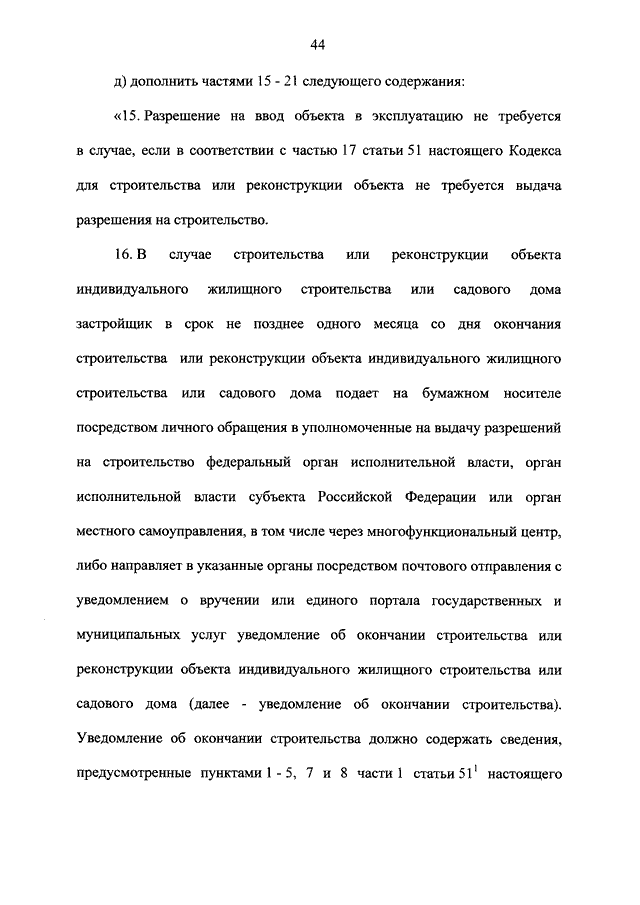 44

д) дополнить частями 15 - 21 следующего содержания:

«15. Разрешение на ввод объекта в эксплуатацию не требуется в случае, если в соответствии с частью 17 статьи 51 настоящего Кодекса для строительства или реконструкции объекта не требуется выдача разрешения на строительство.

16. В случае строительства или реконструкции объекта индивидуального жилищного строительства или садового дома застройщик в срок не позднее одного месяца со дня окончания строительства или реконструкции объекта индивидуального жилищного строительства или садового дома подает на бумажном носителе посредством личного обращения в уполномоченные на выдачу разрешений на строительство федеральный орган исполнительной власти, орган исполнительной власти субъекта Российской Федерации или орган местного самоуправления, в том числе через многофункциональный центр, либо направляет в указанные органы посредством почтового отправления с уведомлением о вручении или единого портала государственных и муниципальных услуг уведомление об окончании строительства или реконструкции объекта индивидуального жилищного строительства или садового дома (далее - уведомление об окончании строительства). Уведомление об окончании строительства должно содержать сведения, предусмотренные пунктами 1 - 5, 7 и 8 части 1 статьи $51^1$ настоящего